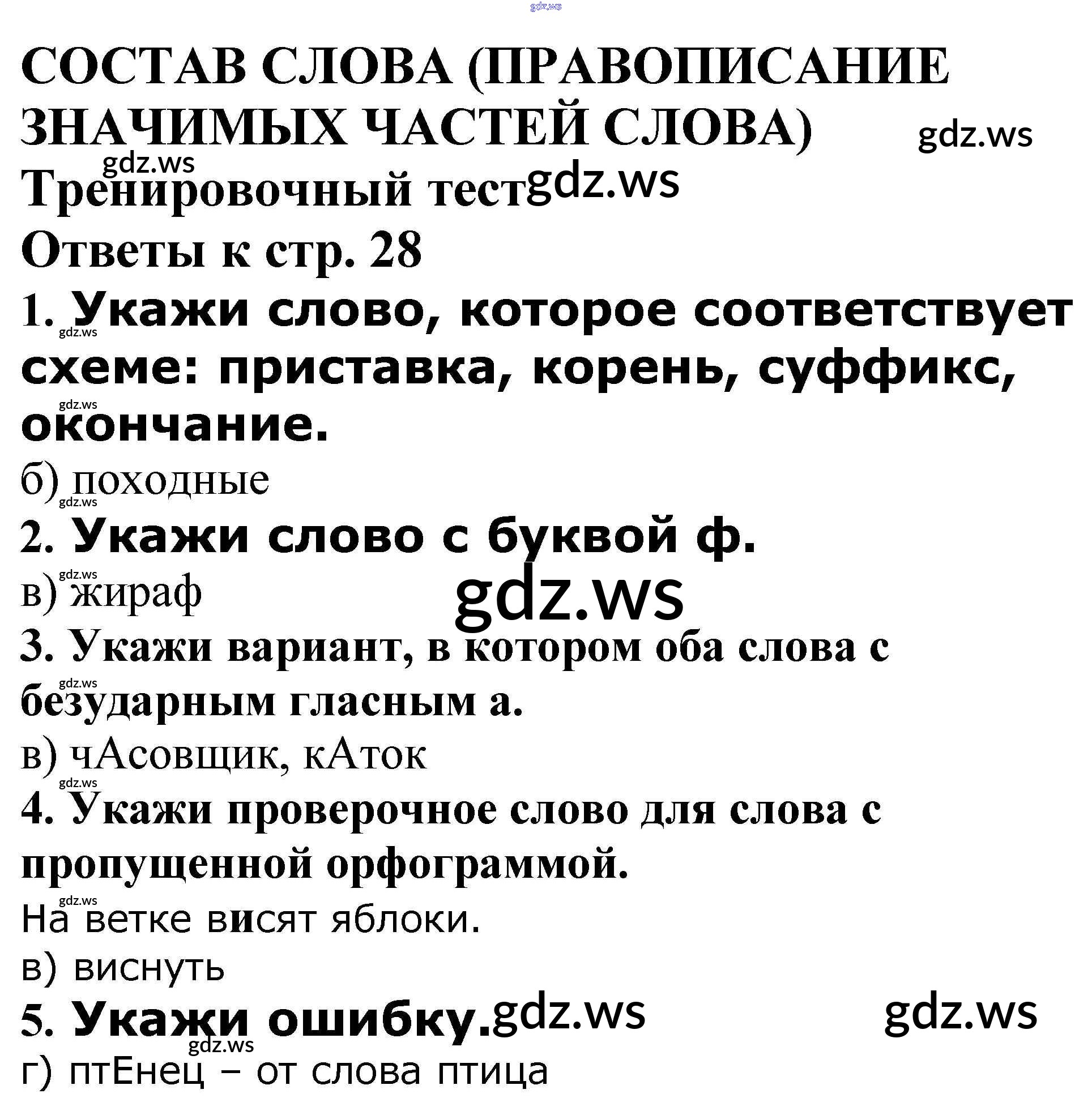 gdz.ws

СОСТАВ СЛОВА (ПРАВОПИСАНИЕ ЗНАЧИМЫХ ЧАСТЕЙ СЛОВА) gdz.ws

gdz.ws

Тренировочный тест gdz.ws

Ответы к стр. 28

1. Укажи слово, которое соответствует схеме: приставка, корень, суффикс, окончание.

gdz.ws

gdz.ws

б) походные

gdz.ws

2. Укажи слово с буквой ф.

gdz.ws

в) жираф

gdz.ws

3. Укажи вариант, в котором оба слова с безударным гласным а.

gdz.ws

в) чАсовщик, кАток

gdz.ws

4. Укажи проверочное слово для слова с пропущенной орфограммой.

gdz.ws

На ветке висят яблоки.

в) виснуть

5. Укажи ошибку. gdz.ws gdz.ws

gdz.ws

г) птЕнец – от слова птица